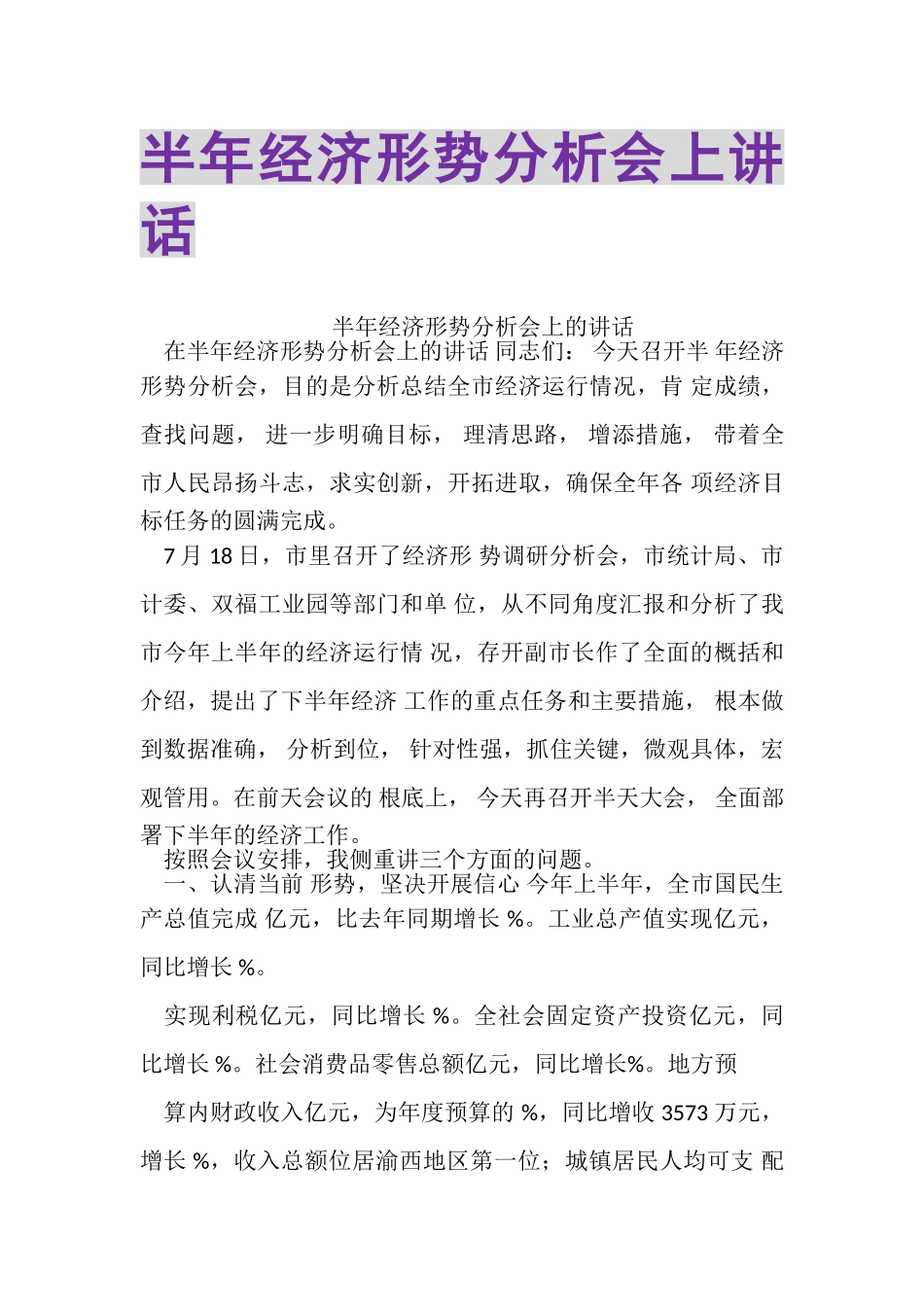 半年经济形势分析会上讲话

半年经济形势分析会上的讲话

在半年经济形势分析会上的讲话 同志们： 今天召开半 年经济形势分析会，目的是分析总结全市经济运行情况，肯 定成绩，查找问题， 进一步明确目标， 理清思路， 增添措施， 带着全市人民昂扬斗志，求实创新，开拓进取，确保全年各 项经济目标任务的圆满完成。

7 月 18 日，市里召开了经济形 势调研分析会，市统计局、市计委、双福工业园等部门和单 位，从不同角度汇报和分析了我市今年上半年的经济运行情 况，存开副市长作了全面的概括和介绍，提出了下半年经济 工作的重点任务和主要措施， 根本做到数据准确， 分析到位， 针对性强，抓住关键，微观具体，宏观管用。在前天会议的 根底上， 今天再召开半天大会， 全面部署下半年的经济工作。

按照会议安排，我侧重讲三个方面的问题。

一、认清当前 形势，坚决开展信心 今年上半年，全市国民生产总值完成 亿元，比去年同期增长 %。工业总产值实现亿元，同比增长 %。

实现利税亿元，同比增长 %。全社会固定资产投资亿元，同比增长 %。社会消费品零售总额亿元，同比增长%。地方预

算内财政收入亿元，为年度预算的 %，同比增收 3573 万元，增长 %，收入总额位居渝西地区第一位；城镇居民人均可支 配